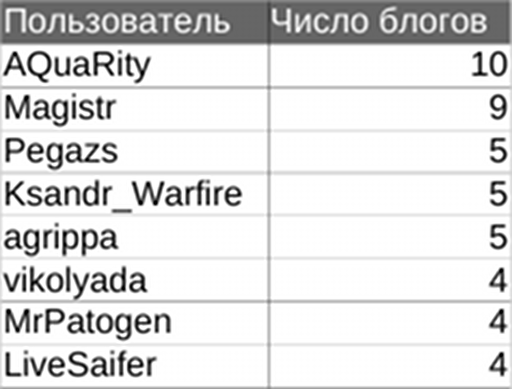 | Пользователь | Число блогов |
|---|---|
| AQuaRity | 10 |
| Magistr | 9 |
| Pegazs | 5 |
| Ksandr_Warfire | 5 |
| agrippa | 5 |
| vikolyada | 4 |
| MrPatogen | 4 |
| LiveSaifer | 4 |